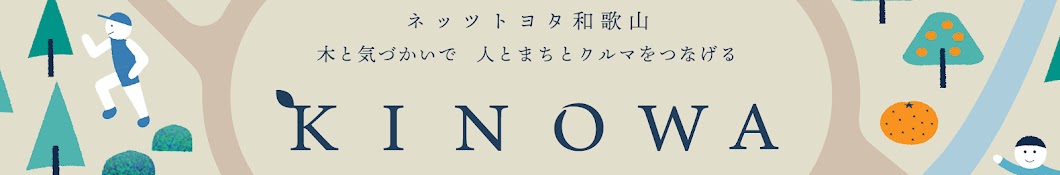 ネッツトヨタ和歌山

木と気づかいで　人とまちとクルマをつなげる

KINOWA